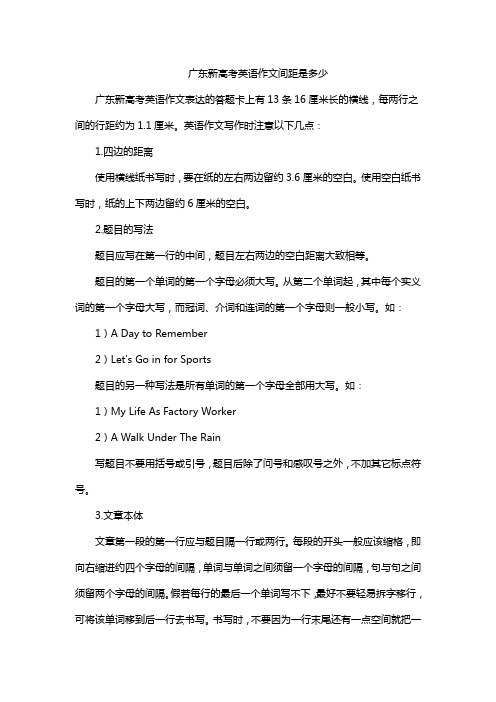 广东新高考英语作文间距是多少

广东新高考英语作文表达的答题卡上有 13 条 16 厘米长的横线，每两行之间的行距约为 1.1 厘米。英语作文写作时注意以下几点：

1.四边的距离

使用横线纸书写时，要在纸的左右两边留约 3.6 厘米的空白。使用空白纸书写时，纸的上下两边留约 6 厘米的空白。

2.题目的写法

题目应写在第一行的中间，题目左右两边的空白距离大致相等。

题目的第一个单词的第一个字母必须大写。从第二个单词起，其中每个实义词的第一个字母大写，而冠词、介词和连词的第一个字母则一般小写。如：

1）A Day to Remember

2）Let's Go in for Sports

题目的另一种写法是所有单词的第一个字母全部用大写。如：

1）My Life As Factory Worker

2）A Walk Under The Rain

写题目不要用括号或引号，题目后除了问号和感叹号之外，不加其它标点符号。

3.文章本体

文章第一段的第一行应与题目隔一行或两行。每段的开头一般应该缩格，即向右缩进约四个字母的间隔，单词与单词之间须留一个字母的间隔，句与句之间须留两个字母的间隔。假若每行的最后一个单词写不下，最好不要轻易拆字移行，可将该单词移到后一行去书写。书写时，不要因为一行末尾还有一点空间就把一